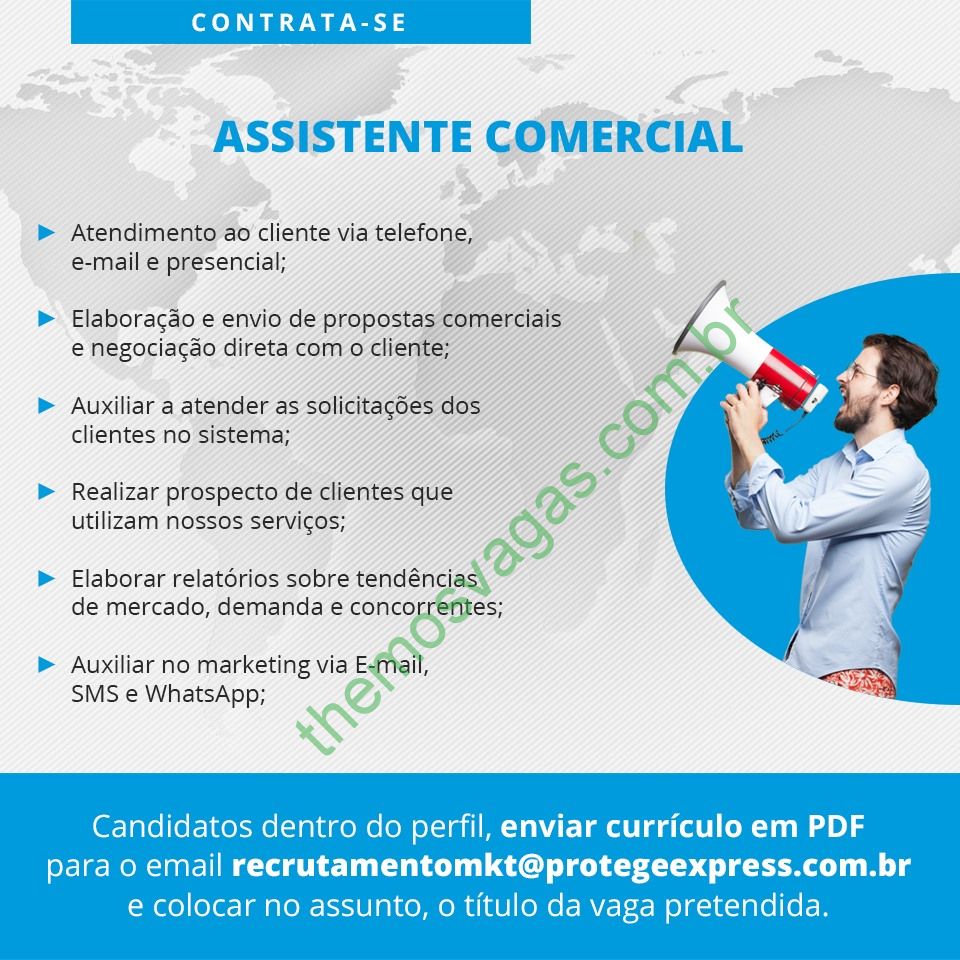 CONTRATA-SE

ASSISTENTE COMERCIAL

► Atendimento ao cliente via telefone, e-mail e presencial;

► Elaboração e envio de propostas comerciais e negociação direta com o cliente;

► Auxiliar a atender as solicitações dos clientes no sistema;

► Realizar prospecto de clientes que utilizam nossos serviços;

► Elaborar relatórios sobre tendências de mercado, demanda e concorrentes;

► Auxiliar no marketing via E-mail, SMS e WhatsApp;

Candidatos dentro do perfil, enviar currículo em PDF para o email recrutamentomkt@protegeexpress.com.br e colocar no assunto, o título da vaga pretendida.

themosvagas.com.br